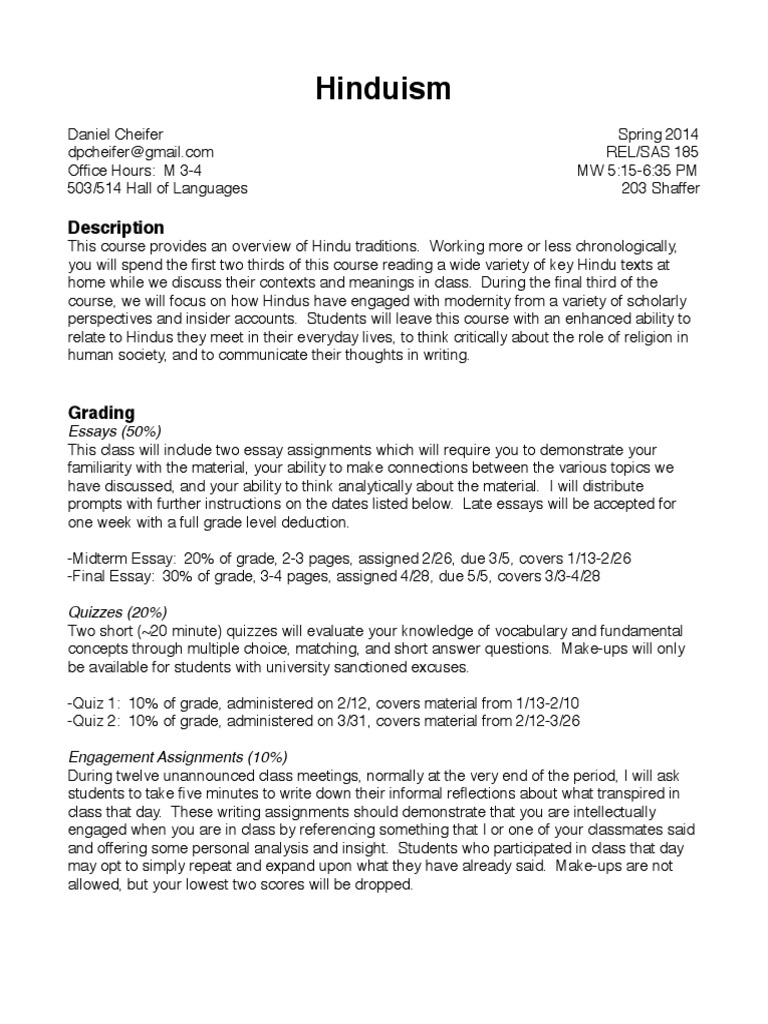 Hinduism

Daniel Cheifer
dpcheifer@gmail.com
Office Hours: M 3-4
503/514 Hall of Languages

Spring 2014
REL/SAS 185
MW 5:15-6:35 PM
203 Shaffer

Description
This course provides an overview of Hindu traditions. Working more or less chronologically, you will spend the first two thirds of this course reading a wide variety of key Hindu texts at home while we discuss their contexts and meanings in class. During the final third of the course, we will focus on how Hindus have engaged with modernity from a variety of scholarly perspectives and insider accounts. Students will leave this course with an enhanced ability to relate to Hindus they meet in their everyday lives, to think critically about the role of religion in human society, and to communicate their thoughts in writing.

Grading
Essays (50%)
This class will include two essay assignments which will require you to demonstrate your familiarity with the material, your ability to make connections between the various topics we have discussed, and your ability to think analytically about the material. I will distribute prompts with further instructions on the dates listed below. Late essays will be accepted for one week with a full grade level deduction.

-Midterm Essay: 20% of grade, 2-3 pages, assigned 2/26, due 3/5, covers 1/13-2/26
-Final Essay: 30% of grade, 3-4 pages, assigned 4/28, due 5/5, covers 3/3-4/28

Quizzes (20%)
Two short (~20 minute) quizzes will evaluate your knowledge of vocabulary and fundamental concepts through multiple choice, matching, and short answer questions. Make-ups will only be available for students with university sanctioned excuses.

-Quiz 1: 10% of grade, administered on 2/12, covers material from 1/13-2/10
-Quiz 2: 10% of grade, administered on 3/31, covers material from 2/12-3/26

Engagement Assignments (10%)
During twelve unannounced class meetings, normally at the very end of the period, I will ask students to take five minutes to write down their informal reflections about what transpired in class that day. These writing assignments should demonstrate that you are intellectually engaged when you are in class by referencing something that I or one of your classmates said and offering some personal analysis and insight. Students who participated in class that day may opt to simply repeat and expand upon what they have already said. Make-ups are not allowed, but your lowest two scores will be dropped.